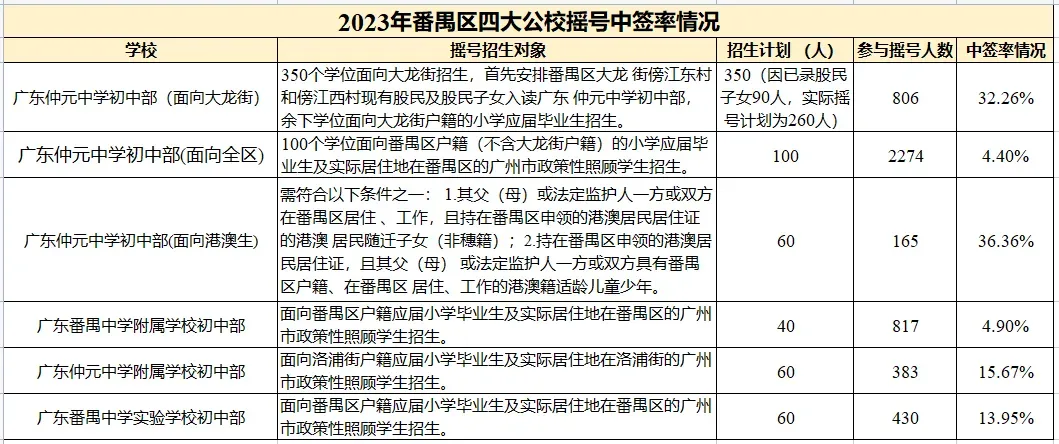 2023年番禺区四大公校摇号中签率情况

| 学校 | 摇号招生对象 | 招生计划（人） | 参与摇号人数 | 中签率情况 |
|---|---|---|---|---|
| 广东仲元中学初中部（面向大龙街） | 350个学位面向大龙街招生，首先安排番禺区大龙 街傍江东村和傍江西村现有股民及股民子女入读广东 仲元中学初中部，余下学位面向大龙街户籍的小学应届毕业生招生。 | 350（因已录股民子女90人，实际摇号计划为260人） | 806 | 32.26% |
| 广东仲元中学初中部(面向全区) | 100个学位面向番禺区户籍（不含大龙街户籍）的小学应届毕业生及实际居住地在番禺区的广州市政策性照顾学生招生。 | 100 | 2274 | 4.40% |
| 广东仲元中学初中部(面向港澳生) | 需符合以下条件之一：1.其父（母）或法定监护人一方或双方在番禺区居住、工作，且持在番禺区申领的港澳居民居住证的港澳 居民随迁子女（非穗籍）；2.持在番禺区申领的港澳居民居住证，且其父（母） 或法定监护人一方或双方具有番禺区户籍、在番禺区 居住、工作的港澳籍适龄儿童少年。 | 60 | 165 | 36.36% |
| 广东番禺中学附属学校初中部 | 面向番禺区户籍应届小学毕业生及实际居住地在番禺区的广州市政策性照顾学生招生。 | 40 | 817 | 4.90% |
| 广东仲元中学附属学校初中部 | 面向洛浦街户籍应届小学毕业生及实际居住地在洛浦街的广州市政策性照顾学生招生。 | 60 | 383 | 15.67% |
| 广东番禺中学实验学校初中部 | 面向番禺区户籍应届小学毕业生及实际居住地在番禺区的广州市政策性照顾学生招生。 | 60 | 430 | 13.95% |